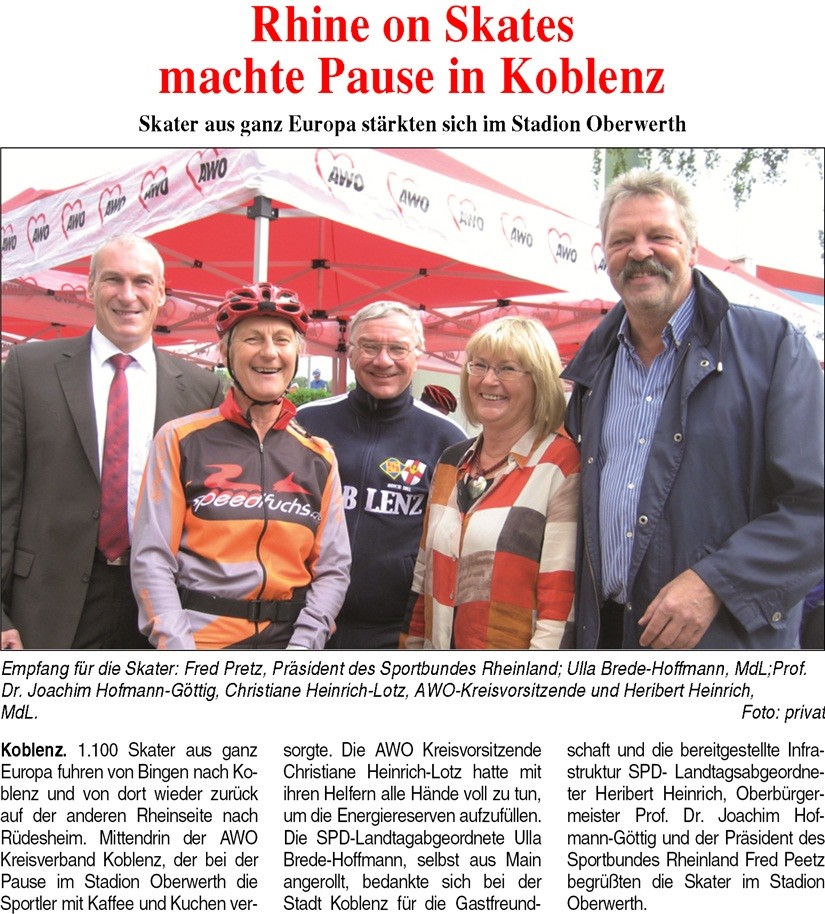 Rhine on Skates
machte Pause in Koblenz

Skater aus ganz Europa stärkten sich im Stadion Oberwerth

Empfang für die Skater: Fred Pretz, Präsident des Sportbundes Rheinland; Ulla Brede-Hoffmann, MdL;Prof. Dr. Joachim Hofmann-Göttig, Christiane Heinrich-Lotz, AWO-Kreisvorsitzende und Heribert Heinrich, MdL.

Foto: privat

Koblenz. 1.100 Skater aus ganz Europa fuhren von Bingen nach Koblenz und von dort wieder zurück auf der anderen Rheinseite nach Rüdesheim. Mittendrin der AWO Kreisverband Koblenz, der bei der Pause im Stadion Oberwerth die Sportler mit Kaffee und Kuchen versorgte. Die AWO Kreisvorsitzende Christiane Heinrich-Lotz hatte mit ihren Helfern alle Hände voll zu tun, um die Energiereserven aufzufüllen. Die SPD-Landtagabgeordnete Ulla Brede-Hoffmann, selbst aus Main angerollt, bedankte sich bei der Stadt Koblenz für die Gastfreundschaft und die bereitgestellte Infrastruktur SPD- Landtagsabgeordneter Heribert Heinrich, Oberbürgermeister Prof. Dr. Joachim Hofmann-Göttig und der Präsident des Sportbundes Rheinland Fred Peetz begrüßten die Skater im Stadion Oberwerth.